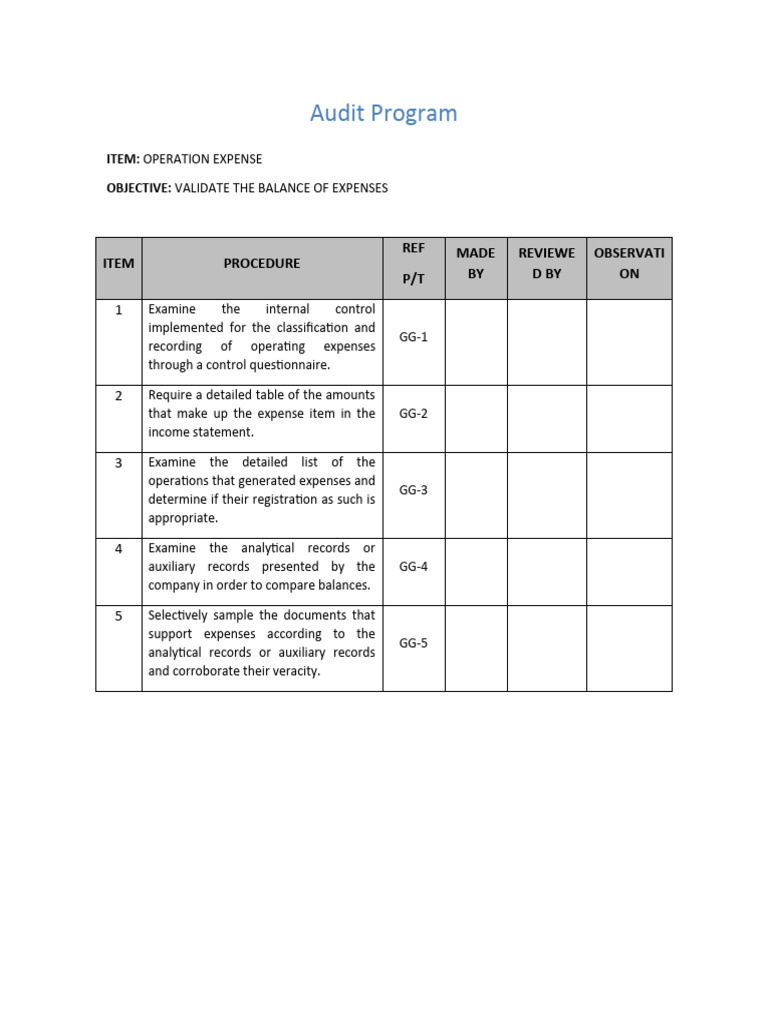 Audit Program

ITEM: OPERATION EXPENSE

OBJECTIVE: VALIDATE THE BALANCE OF EXPENSES

| ITEM | PROCEDURE | REF P/T | MADE BY | REVIEWED BY | OBSERVATION |
|---|---|---|---|---|---|
| 1 | Examine the internal control implemented for the classification and recording of operating expenses through a control questionnaire. | GG-1 | | | |
| 2 | Require a detailed table of the amounts that make up the expense item in the income statement. | GG-2 | | | |
| 3 | Examine the detailed list of the operations that generated expenses and determine if their registration as such is appropriate. | GG-3 | | | |
| 4 | Examine the analytical records or auxiliary records presented by the company in order to compare balances. | GG-4 | | | |
| 5 | Selectively sample the documents that support expenses according to the analytical records or auxiliary records and corroborate their veracity. | GG-5 | | | |